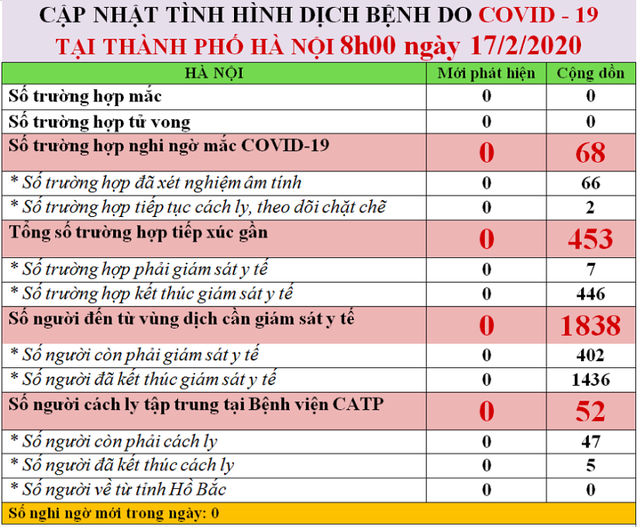 CẬP NHẬT TÌNH HÌNH DỊCH BỆNH DO COVID - 19
TẠI THÀNH PHỐ HÀ NỘI 8h00 ngày 17/2/2020

| HÀ NỘI | Mới phát hiện | Cộng dồn |
|---|---|---|
| Số trường hợp mắc | 0 | 0 |
| Số trường hợp tử vong | 0 | 0 |
| Số trường hợp nghi ngờ mắc COVID-19 | 0 | 68 |
| * Số trường hợp đã xét nghiệm âm tính | 0 | 66 |
| * Số trường hợp tiếp tục cách ly, theo dõi chặt chẽ | 0 | 2 |
| Tổng số trường hợp tiếp xúc gần | 0 | 453 |
| * Số trường hợp phải giám sát y tế | 0 | 7 |
| * Số trường hợp kết thúc giám sát y tế | 0 | 446 |
| Số người đến từ vùng dịch cần giám sát y tế | 0 | 1838 |
| * Số người còn phải giám sát y tế | 0 | 402 |
| * Số người đã kết thúc giám sát y tế | 0 | 1436 |
| Số người cách ly tập trung tại Bệnh viện CATP | 0 | 52 |
| * Số người còn phải cách ly | 0 | 47 |
| * Số người đã kết thúc cách ly | 0 | 5 |
| * Số người về từ tỉnh Hồ Bắc | 0 | 0 |

Số nghi ngờ mới trong ngày: 0